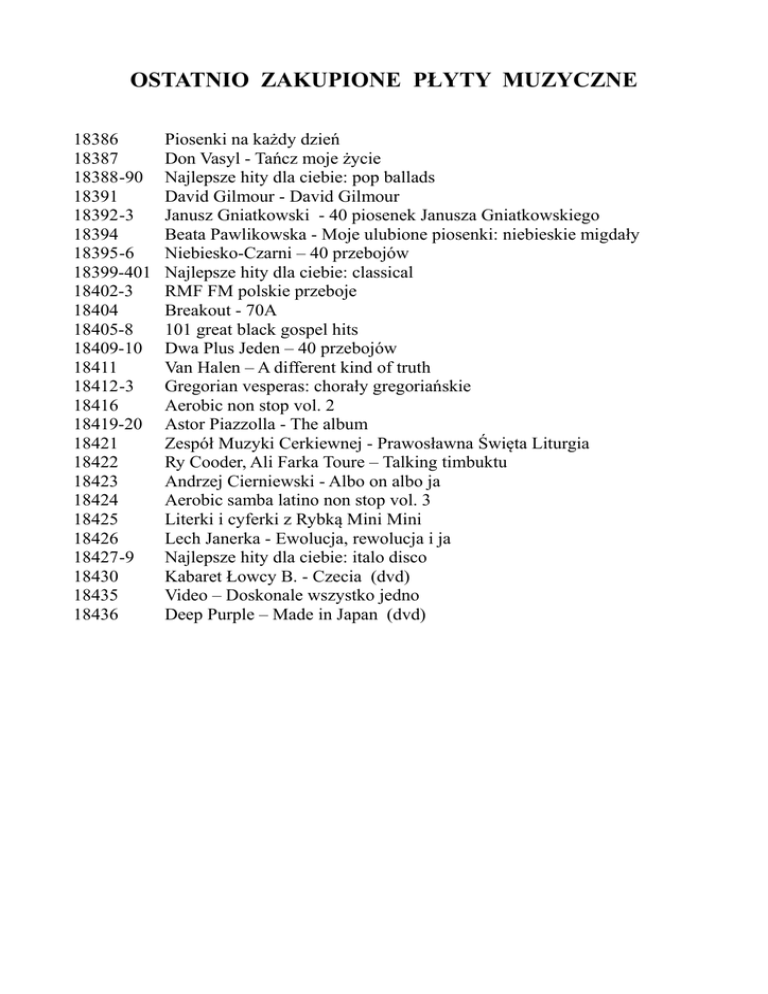 OSTATNIO ZAKUPIONE PŁYTY MUZYCZNE

18386 Piosenki na każdy dzień
18387 Don Vasyl - Tańcz moje życie
18388-90 Najlepsze hity dla ciebie: pop ballads
18391 David Gilmour - David Gilmour
18392-3 Janusz Gniatkowski - 40 piosenek Janusza Gniatkowskiego
18394 Beata Pawlikowska - Moje ulubione piosenki: niebieskie migdały
18395-6 Niebiesko-Czarni – 40 przebojów
18399-401 Najlepsze hity dla ciebie: classical
18402-3 RMF FM polskie przeboje
18404 Breakout - 70A
18405-8 101 great black gospel hits
18409-10 Dwa Plus Jeden – 40 przebojów
18411 Van Halen – A different kind of truth
18412-3 Gregorian vesperas: chorały gregoriańskie
18416 Aerobic non stop vol. 2
18419-20 Astor Piazzolla - The album
18421 Zespół Muzyki Cerkiewnej - Prawosławna Święta Liturgia
18422 Ry Cooder, Ali Farka Toure – Talking timbuktu
18423 Andrzej Cierniewski - Albo on albo ja
18424 Aerobic samba latino non stop vol. 3
18425 Literki i cyferki z Rybką Mini Mini
18426 Lech Janerka - Ewolucja, rewolucja i ja
18427-9 Najlepsze hity dla ciebie: italo disco
18430 Kabaret Łowcy B. - Czecia (dvd)
18435 Video – Doskonale wszystko jedno
18436 Deep Purple – Made in Japan (dvd)